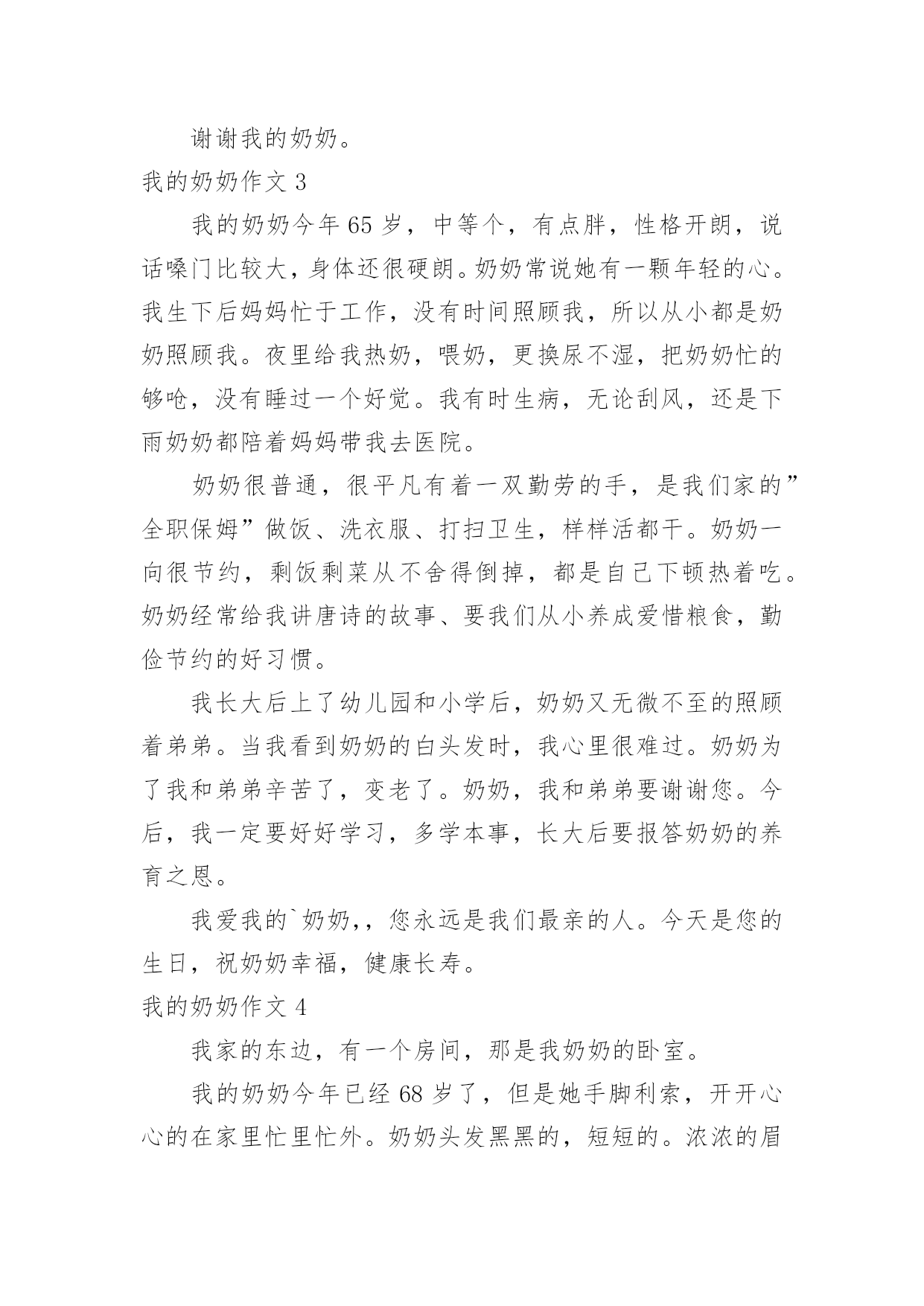 谢谢我的奶奶。

我的奶奶作文 3

我的奶奶今年 65 岁，中等个，有点胖，性格开朗，说话嗓门比较大，身体还很硬朗。奶奶常说她有一颗年轻的心。我生下后妈妈忙于工作，没有时间照顾我，所以从小都是奶奶照顾我。夜里给我热奶，喂奶，更换尿不湿，把奶奶忙的够呛，没有睡过一个好觉。我有时生病，无论刮风，还是下雨奶奶都陪着妈妈带我去医院。

奶奶很普通，很平凡有着一双勤劳的手，是我们家的”全职保姆”做饭、洗衣服、打扫卫生，样样活都干。奶奶一向很节约，剩饭剩菜从不舍得倒掉，都是自己下顿热着吃。奶奶经常给我讲唐诗的故事、要我们从小养成爱惜粮食，勤俭节约的好习惯。

我长大后上了幼儿园和小学后，奶奶又无微不至的照顾着弟弟。当我看到奶奶的白头发时，我心里很难过。奶奶为了我和弟弟辛苦了，变老了。奶奶，我和弟弟要谢谢您。今后，我一定要好好学习，多学本事，长大后要报答奶奶的养育之恩。

我爱我的`奶奶,，您永远是我们最亲的人。今天是您的生日，祝奶奶幸福，健康长寿。

我的奶奶作文 4

我家的东边，有一个房间，那是我奶奶的卧室。

我的奶奶今年已经 68 岁了，但是她手脚利索，开开心心的在家里忙里忙外。奶奶头发黑黑的，短短的。浓浓的眉